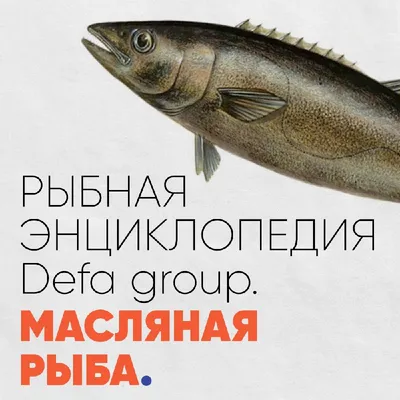 РЫБНАЯ ЭНЦИКЛОПЕДИЯ Defa group.

МАСЛЯНАЯ РЫБА.